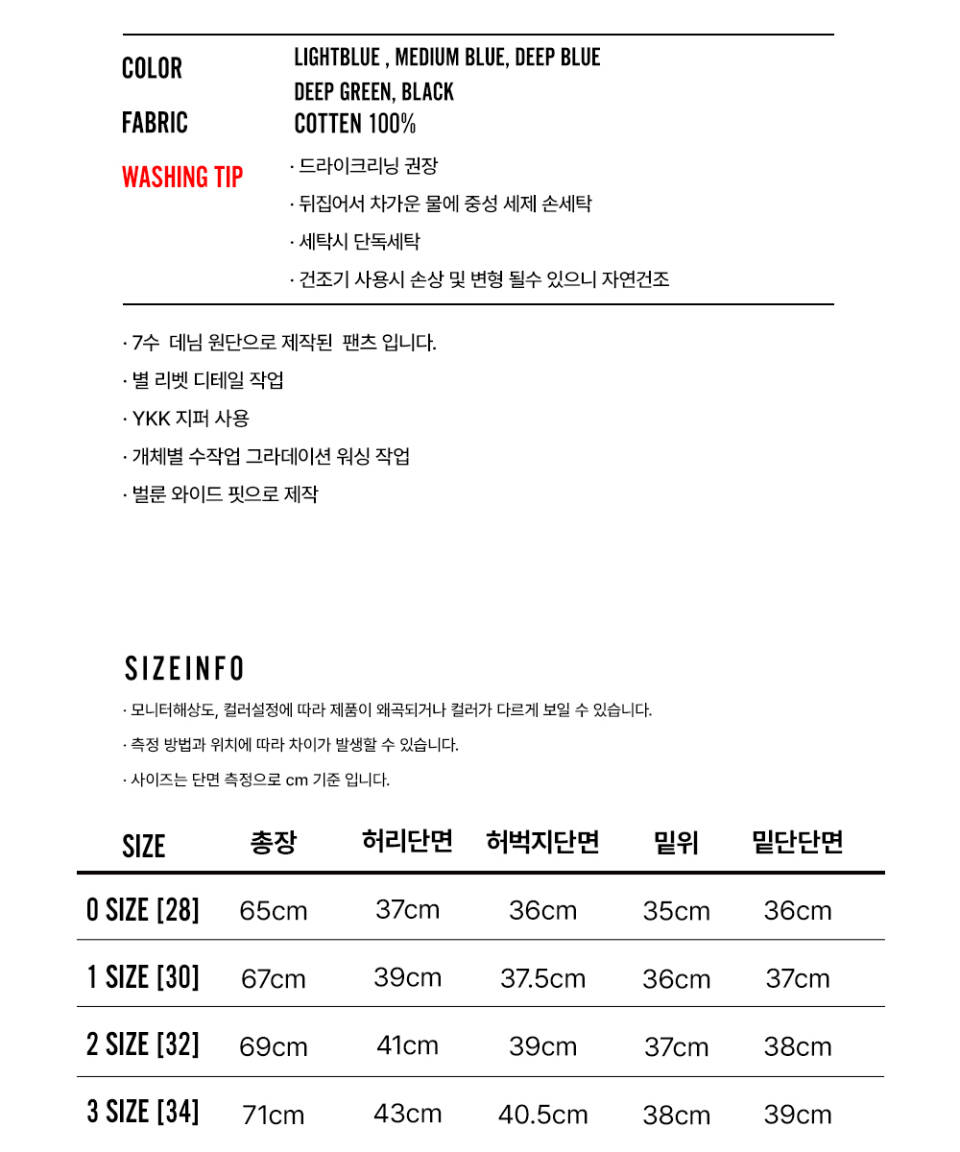 COLOR LIGHTBLUE , MEDIUM BLUE, DEEP BLUE
DEEP GREEN, BLACK

FABRIC COTTEN 100%

WASHING TIP
· 드라이크리닝 권장
· 뒤집어서 차가운 물에 중성 세제 손세탁
· 세탁시 단독세탁
· 건조기 사용시 손상 및 변형 될수 있으니 자연건조

· 7수 데님 원단으로 제작된 팬츠 입니다.
· 별 리벳 디테일 작업
· YKK 지퍼 사용
· 개체별 수작업 그라데이션 워싱 작업
· 벌룬 와이드 핏으로 제작

SIZEINFO

· 모니터해상도, 컬러설정에 따라 제품이 왜곡되거나 컬러가 다르게 보일 수 있습니다.
· 측정 방법과 위치에 따라 차이가 발생할 수 있습니다.
· 사이즈는 단면 측정으로 cm 기준 입니다.

| SIZE | 총장 | 허리단면 | 허벅지단면 | 밑위 | 밑단단면 |
|---|---|---|---|---|---|
| 0 SIZE [28] | 65cm | 37cm | 36cm | 35cm | 36cm |
| 1 SIZE [30] | 67cm | 39cm | 37.5cm | 36cm | 37cm |
| 2 SIZE [32] | 69cm | 41cm | 39cm | 37cm | 38cm |
| 3 SIZE [34] | 71cm | 43cm | 40.5cm | 38cm | 39cm |